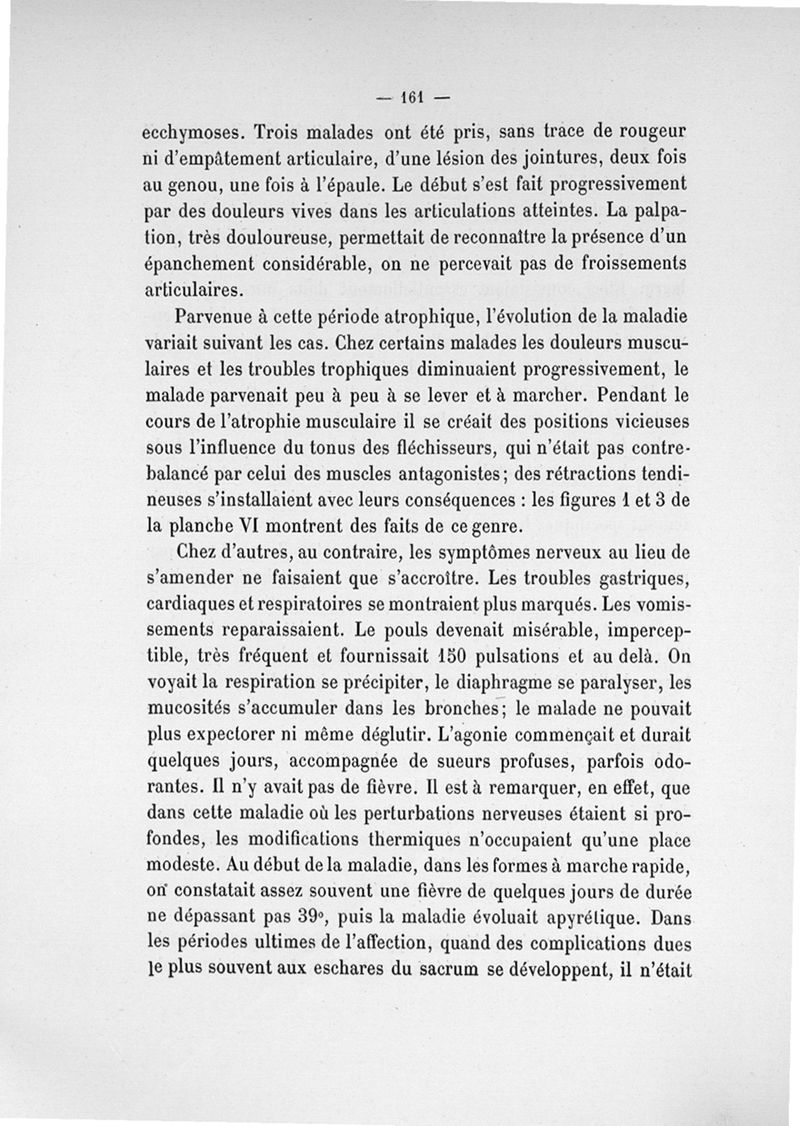 — 161 —

ecchymoses. Trois malades ont été pris, sans trace de rougeur ni d'empâtement articulaire, d'une lésion des jointures, deux fois au genou, une fois à l'épaule. Le début s'est fait progressivement par des douleurs vives dans les articulations atteintes. La palpation, très douloureuse, permettait de reconnaître la présence d'un épanchement considérable, on ne percevait pas de froissements articulaires.

Parvenue à cette période atrophique, l'évolution de la maladie variait suivant les cas. Chez certains malades les douleurs musculaires et les troubles trophiques diminuaient progressivement, le malade parvenait peu à peu à se lever et à marcher. Pendant le cours de l'atrophie musculaire il se créait des positions vicieuses sous l'influence du tonus des fléchisseurs, qui n'était pas contrebalancé par celui des muscles antagonistes; des rétractions tendineuses s'installaient avec leurs conséquences : les figures 1 et 3 de la planche VI montrent des faits de ce genre.

Chez d'autres, au contraire, les symptômes nerveux au lieu de s'amender ne faisaient que s'accroître. Les troubles gastriques, cardiaques et respiratoires se montraient plus marqués. Les vomissements reparaissaient. Le pouls devenait misérable, imperceptible, très fréquent et fournissait 150 pulsations et au delà. On voyait la respiration se précipiter, le diaphragme se paralyser, les mucosités s'accumuler dans les bronches; le malade ne pouvait plus expectorer ni même déglutir. L'agonie commençait et durait quelques jours, accompagnée de sueurs profuses, parfois odorantes. Il n'y avait pas de fièvre. Il est à remarquer, en effet, que dans cette maladie où les perturbations nerveuses étaient si profondes, les modifications thermiques n'occupaient qu'une place modeste. Au début de la maladie, dans les formes à marche rapide, on constatait assez souvent une fièvre de quelques jours de durée ne dépassant pas 39°, puis la maladie évoluait apyrétique. Dans les périodes ultimes de l'affection, quand des complications dues le plus souvent aux eschares du sacrum se développent, il n'était